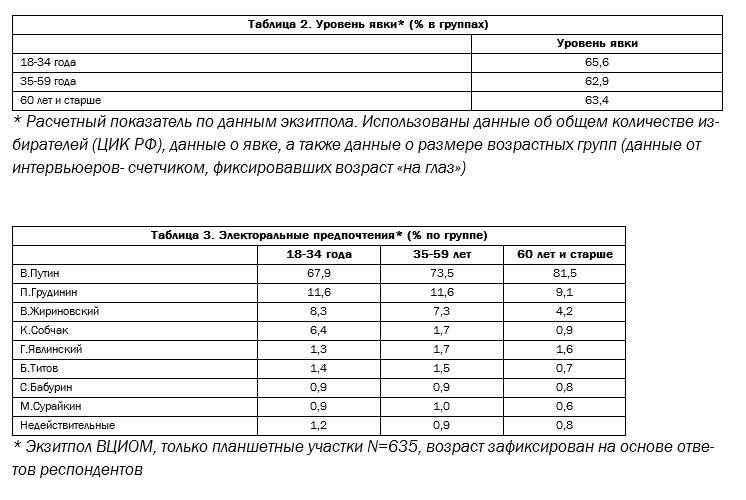 Таблица 2. Уровень явки* (% в группах)

| | Уровень явки |
|---|---|
| 18-34 года | 65,6 |
| 35-59 года | 62,9 |
| 60 лет и старше | 63,4 |

* Расчетный показатель по данным экзитпола. Использованы данные об общем количестве избирателей (ЦИК РФ), данные о явке, а также данные о размере возрастных групп (данные от интервьюеров- счетчиком, фиксировавших возраст «на глаз»)

Таблица 3. Электоральные предпочтения* (% по группе)

| | 18-34 года | 35-59 лет | 60 лет и старше |
|---|---|---|---|
| В.Путин | 67,9 | 73,5 | 81,5 |
| П.Грудинин | 11,6 | 11,6 | 9,1 |
| В.Жириновский | 8,3 | 7,3 | 4,2 |
| К.Собчак | 6,4 | 1,7 | 0,9 |
| Г.Явлинский | 1,3 | 1,7 | 1,6 |
| Б.Титов | 1,4 | 1,5 | 0,7 |
| С.Бабурин | 0,9 | 0,9 | 0,8 |
| М.Сурайкин | 0,9 | 1,0 | 0,6 |
| Недействительные | 1,2 | 0,9 | 0,8 |

* Экзитпол ВЦИОМ, только планшетные участки N=635, возраст зафиксирован на основе ответов респондентов